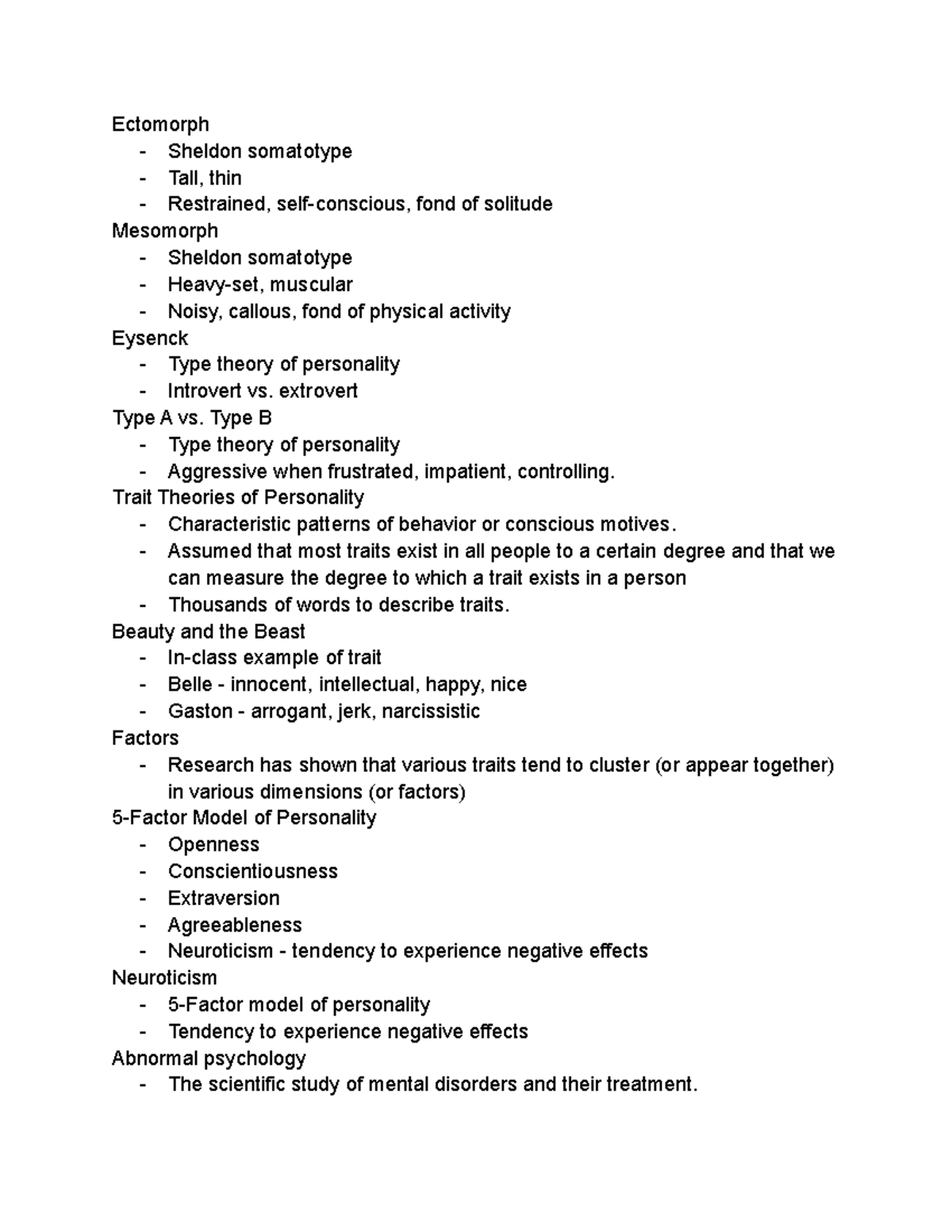 Ectomorph
- Sheldon somatotype
- Tall, thin
- Restrained, self-conscious, fond of solitude
Mesomorph
- Sheldon somatotype
- Heavy-set, muscular
- Noisy, callous, fond of physical activity
Eysenck
- Type theory of personality
- Introvert vs. extrovert
Type A vs. Type B
- Type theory of personality
- Aggressive when frustrated, impatient, controlling.
Trait Theories of Personality
- Characteristic patterns of behavior or conscious motives.
- Assumed that most traits exist in all people to a certain degree and that we can measure the degree to which a trait exists in a person
- Thousands of words to describe traits.
Beauty and the Beast
- In-class example of trait
- Belle - innocent, intellectual, happy, nice
- Gaston - arrogant, jerk, narcissistic
Factors
- Research has shown that various traits tend to cluster (or appear together) in various dimensions (or factors)
5-Factor Model of Personality
- Openness
- Conscientiousness
- Extraversion
- Agreeableness
- Neuroticism - tendency to experience negative effects
Neuroticism
- 5-Factor model of personality
- Tendency to experience negative effects
Abnormal psychology
- The scientific study of mental disorders and their treatment.